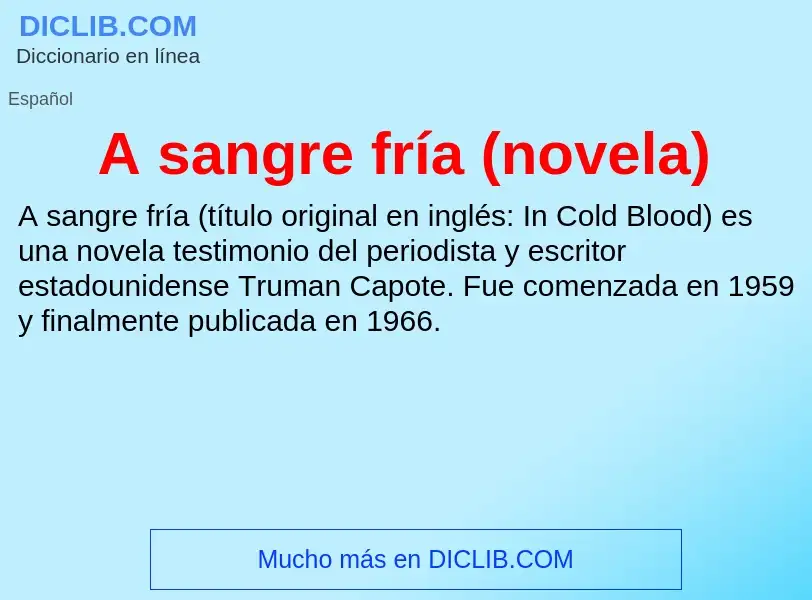 DICLIB.COM
Diccionario en línea

Español

A sangre fría (novela)

A sangre fría (título original en inglés: In Cold Blood) es una novela testimonio del periodista y escritor estadounidense Truman Capote. Fue comenzada en 1959 y finalmente publicada en 1966.

Mucho más en DICLIB.COM